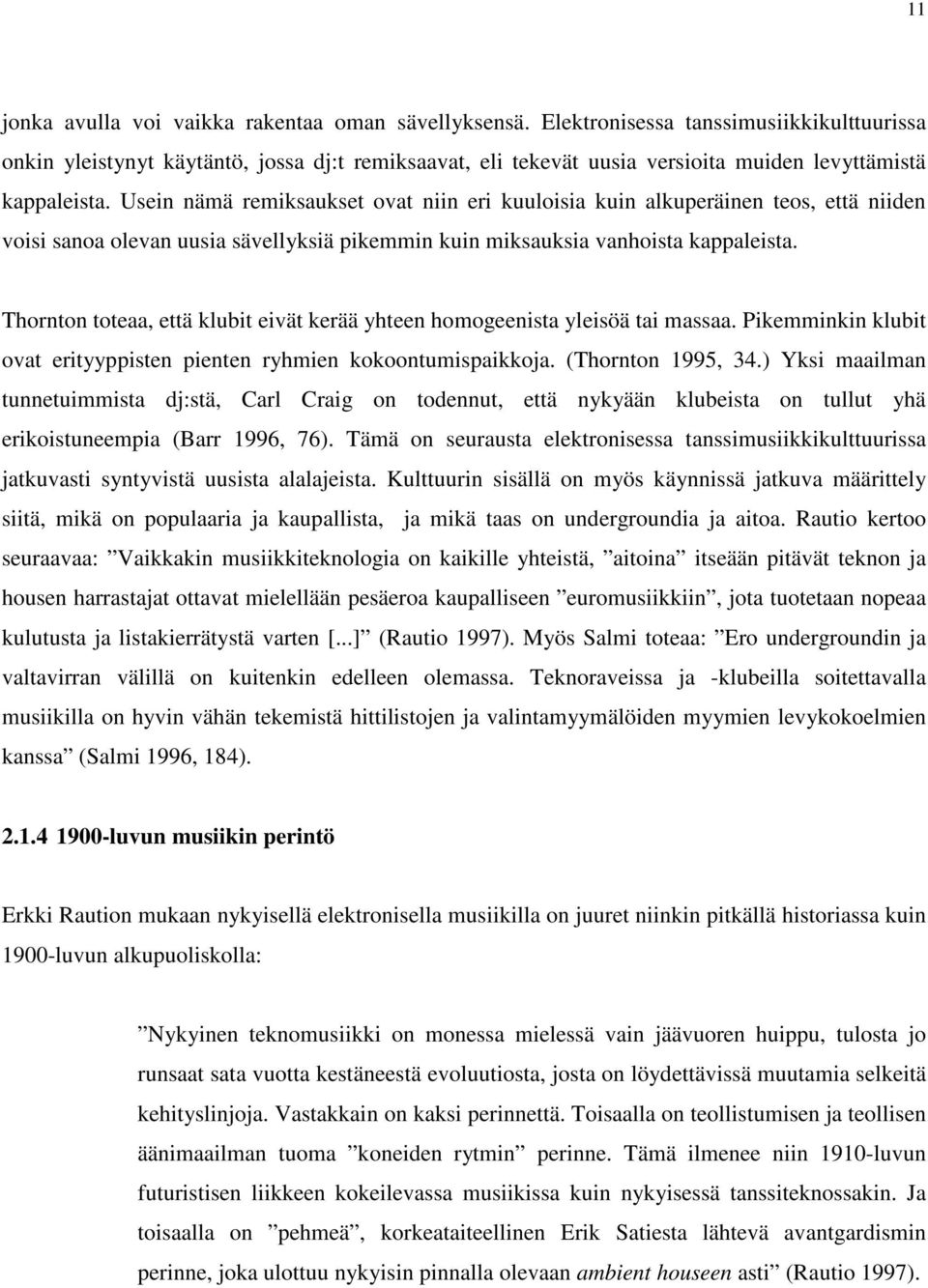 11

jonka avulla voi vaikka rakentaa oman sävellyksensä. Elektronisessa tanssimusiikkikulttuurissa onkin yleistynyt käytäntö, jossa dj:t remiksaavat, eli tekevät uusia versioita muiden levyttämistä kappaleista. Usein nämä remiksaukset ovat niin eri kuuloisia kuin alkuperäinen teos, että niiden voisi sanoa olevan uusia sävellyksiä pikemmin kuin miksauksia vanhoista kappaleista.

Thornton toteaa, että klubit eivät kerää yhteen homogeenista yleisöä tai massaa. Pikemminkin klubit ovat erityyppisten pienten ryhmien kokoontumispaikkoja. (Thornton 1995, 34.) Yksi maailman tunnetuimmista dj:stä, Carl Craig on todennut, että nykyään klubeista on tullut yhä erikoistuneempia (Barr 1996, 76). Tämä on seurausta elektronisessa tanssimusiikkikulttuurissa jatkuvasti syntyvistä uusista alalajeista. Kulttuurin sisällä on myös käynnissä jatkuva määrittely siitä, mikä on populaaria ja kaupallista, ja mikä taas on undergroundia ja aitoa. Rautio kertoo seuraavaa: ”Vaikkakin musiikkiteknologia on kaikille yhteistä, ”aitoina” itseään pitävät teknon ja housen harrastajat ottavat mielellään pesäeroa kaupalliseen ”euromusiikkiin”, jota tuotetaan nopeaa kulutusta ja listakierrätystä varten [...]” (Rautio 1997). Myös Salmi toteaa: ”Ero undergroundin ja valtavirran välillä on kuitenkin edelleen olemassa. Teknoraveissa ja -klubeilla soitettavalla musiikilla on hyvin vähän tekemistä hittilistojen ja valintamyymälöiden myymien levykokoelmien kanssa” (Salmi 1996, 184).

2.1.4 1900-luvun musiikin perintö

Erkki Raution mukaan nykyisellä elektronisella musiikilla on juuret niinkin pitkällä historiassa kuin 1900-luvun alkupuoliskolla:

”Nykyinen teknomusiikki on monessa mielessä vain jäävuoren huippu, tulosta jo runsaat sata vuotta kestäneestä evoluutiosta, josta on löydettävissä muutamia selkeitä kehityslinjoja. Vastakkain on kaksi perinnettä. Toisaalla on teollistumisen ja teollisen äänimaailman tuoma ”koneiden rytmin” perinne. Tämä ilmenee niin 1910-luvun futuristisen liikkeen kokeilevassa musiikissa kuin nykyisessä tanssiteknossakin. Ja toisaalla on ”pehmeä”, korkeataiteellinen Erik Satiesta lähtevä avantgardismin perinne, joka ulottuu nykyisin pinnalla olevaan ambient houseen asti” (Rautio 1997).